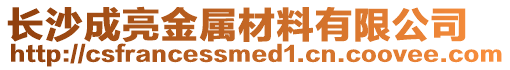 长沙成亮金属材料有限公司
http://csfrancessmed1.cn.coovee.com